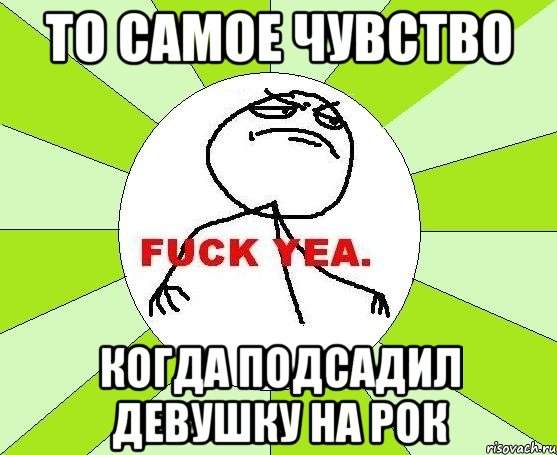 ТО САМОЕ ЧУВСТВО

FUCK YEA.

КОГДА ПОДСАДИЛ ДЕВУШКУ НА РОК

risovach.ru